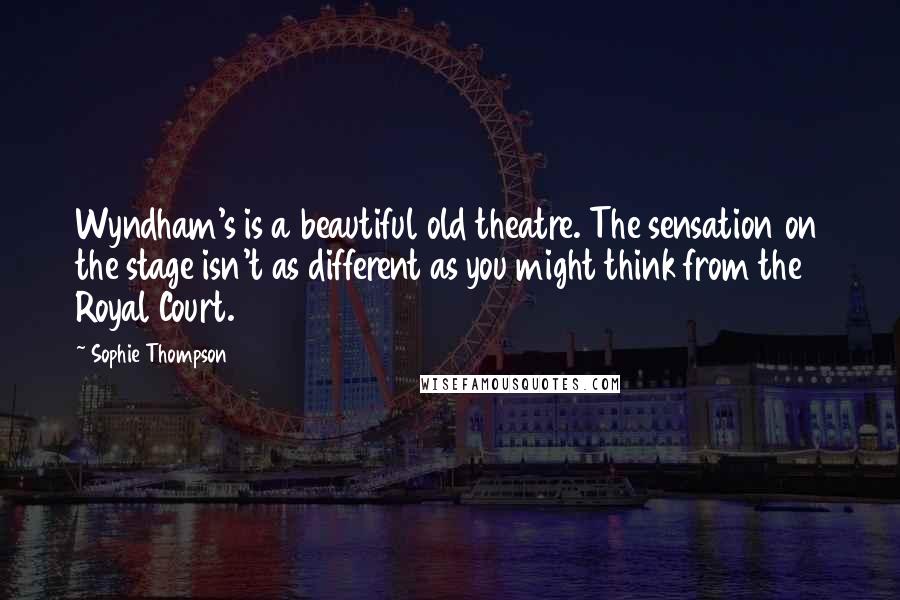 Wyndham's is a beautiful old theatre. The sensation on the stage isn't as different as you might think from the Royal Court.

~ Sophie Thompson

WISEFAMOUSQUOTES.COM